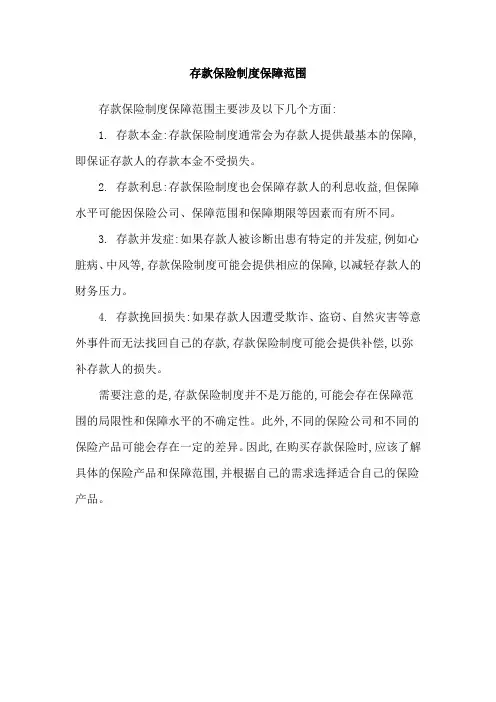 存款保险制度保障范围

存款保险制度保障范围主要涉及以下几个方面:

1. 存款本金:存款保险制度通常会为存款人提供最基本的保障,即保证存款人的存款本金不受损失。

2. 存款利息:存款保险制度也会保障存款人的利息收益,但保障水平可能因保险公司、保障范围和保障期限等因素而有所不同。

3. 存款并发症:如果存款人被诊断出患有特定的并发症,例如心脏病、中风等,存款保险制度可能会提供相应的保障,以减轻存款人的财务压力。

4. 存款挽回损失:如果存款人因遭受欺诈、盗窃、自然灾害等意外事件而无法找回自己的存款,存款保险制度可能会提供补偿,以弥补存款人的损失。

需要注意的是,存款保险制度并不是万能的,可能会存在保障范围的局限性和保障水平的不确定性。此外,不同的保险公司和不同的保险产品可能会存在一定的差异。因此,在购买存款保险时,应该了解具体的保险产品和保障范围,并根据自己的需求选择适合自己的保险产品。